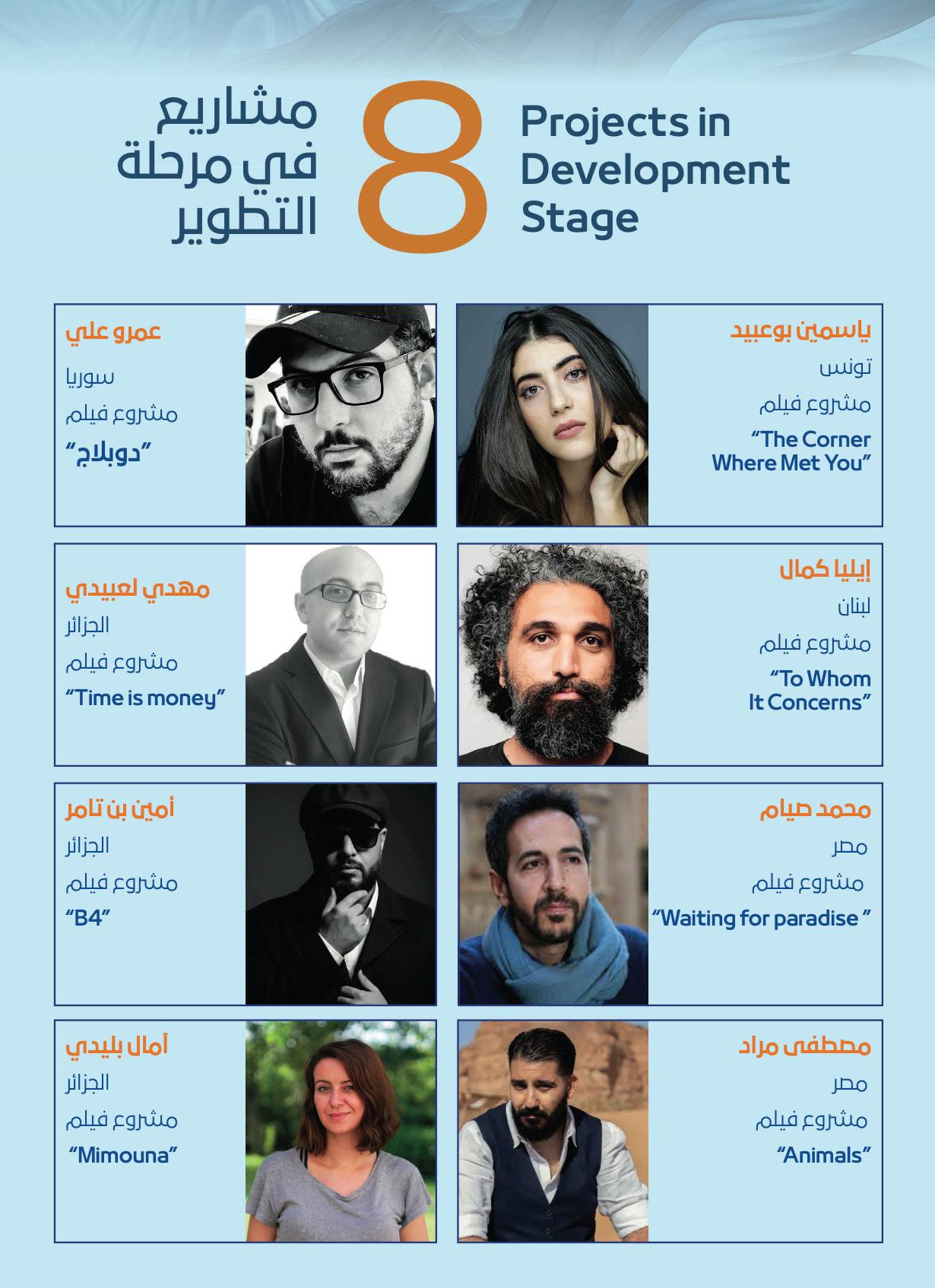 مشاريع
في مرحلة
التطوير

8

Projects in
Development
Stage

ياسمين بوعبيد
تونس
مشروع فيلم
"The Corner
Where Met You"

عمرو علي
سوريا
مشروع فيلم
"دوبلاج"

إيليا كمال
لبنان
مشروع فيلم
"To Whom
It Concerns"

مهدي لعبيدي
الجزائر
مشروع فيلم
"Time is money"

محمد صيام
مصر
مشروع فيلم
"Waiting for paradise "

أمين بن تامر
الجزائر
مشروع فيلم
"B4"

مصطفى مراد
مصر
مشروع فيلم
"Animals"

آمال بليدي
الجزائر
مشروع فيلم
"Mimouna"